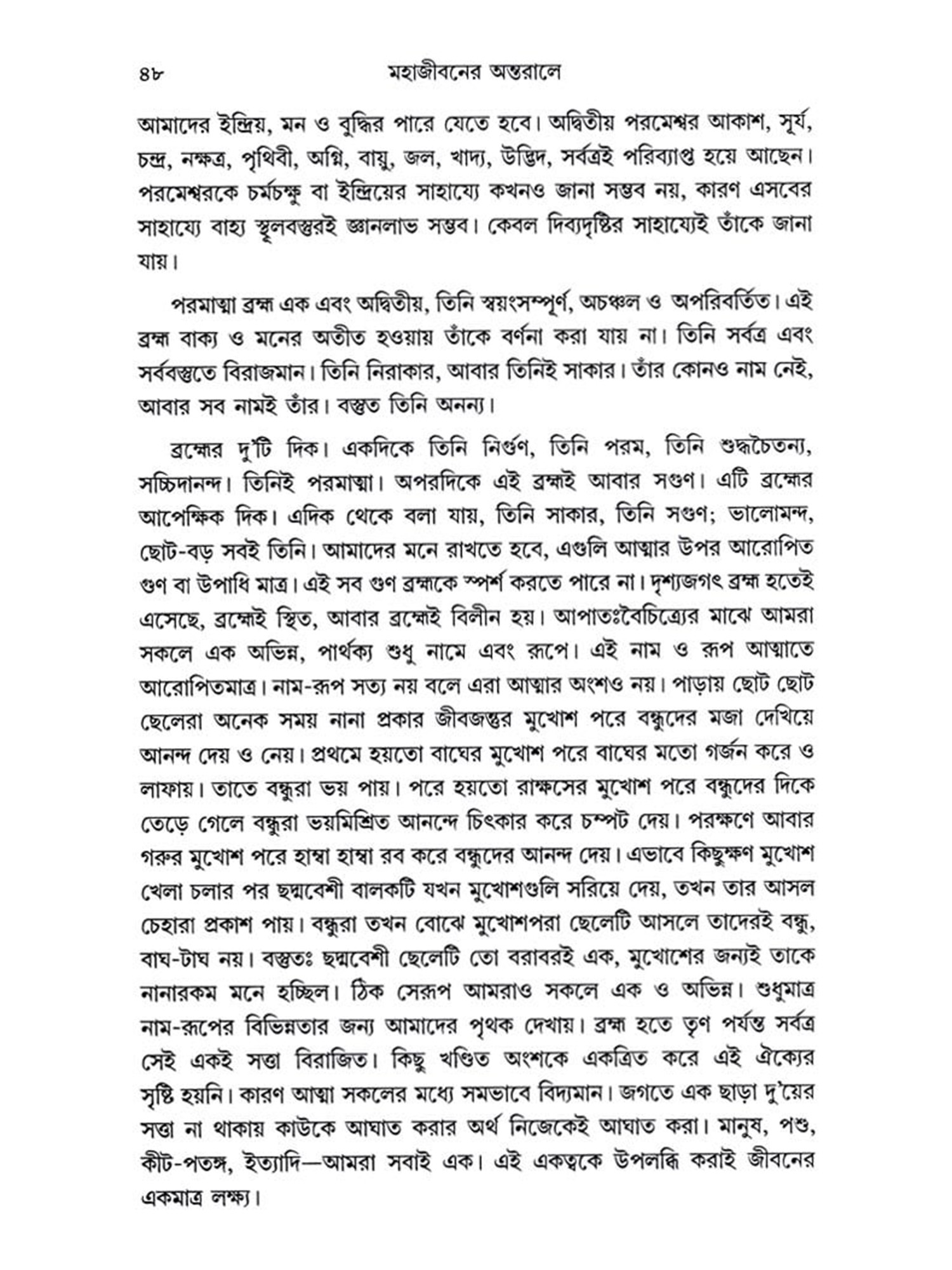 ৪৮ মহাজীবনের অন্তরালে

আমাদের ইন্দ্রিয়, মন ও বুদ্ধির পারে যেতে হবে। অদ্বিতীয় পরমেশ্বর আকাশ, সূর্য, চন্দ্র, নক্ষত্র, পৃথিবী, অগ্নি, বায়ু, জল, খাদ্য, উদ্ভিদ, সর্বত্রই পরিব্যাপ্ত হয়ে আছেন। পরমেশ্বরকে চর্মচক্ষু বা ইন্দ্রিয়ের সাহায্যে কখনও জানা সম্ভব নয়, কারণ এসবের সাহায্যে বাহ্য স্থূলবস্তুরই জ্ঞানলাভ সম্ভব। কেবল দিব্যদৃষ্টির সাহায্যেই তাঁকে জানা যায়।

পরমাত্মা ব্রহ্ম এক এবং অদ্বিতীয়, তিনি স্বয়ংসম্পূর্ণ, অচঞ্চল ও অপরিবর্তিত। এই ব্রহ্ম বাক্য ও মনের অতীত হওয়ায় তাঁকে বর্ণনা করা যায় না। তিনি সর্বত্র এবং সর্ববস্তুতে বিরাজমান। তিনি নিরাকার, আবার তিনিই সাকার। তাঁর কোনও নাম নেই, আবার সব নামই তাঁর। বস্তুত তিনি অনন্য।

ব্রহ্মের দু'টি দিক। একদিকে তিনি নির্গুণ, তিনি পরম, তিনি শুদ্ধচৈতন্য, সচ্চিদানন্দ। তিনিই পরমাত্মা। অপরদিকে এই ব্রহ্মই আবার সগুণ। এটি ব্রহ্মের আপেক্ষিক দিক। এদিক থেকে বলা যায়, তিনি সাকার, তিনি সগুণ; ভালোমন্দ, ছোট-বড় সবই তিনি। আমাদের মনে রাখতে হবে, এগুলি আত্মার উপর আরোপিত গুণ বা উপাধি মাত্র। এই সব গুণ ব্রহ্মকে স্পর্শ করতে পারে না। দৃশ্যজগৎ ব্রহ্ম হতেই এসেছে, ব্রহ্মেই স্থিত, আবার ব্রহ্মেই বিলীন হয়। আপাতঃবৈচিত্র্যের মাঝে আমরা সকলে এক অভিন্ন, পার্থক্য শুধু নামে এবং রূপে। এই নাম ও রূপ আত্মাতে আরোপিতমাত্র। নাম-রূপ সত্য নয় বলে এরা আত্মার অংশও নয়। পাড়ায় ছোট ছোট ছেলেরা অনেক সময় নানা প্রকার জীবজন্তুর মুখোশ পরে বন্ধুদের মজা দেখিয়ে আনন্দ দেয় ও নেয়। প্রথমে হয়তো বাঘের মুখোশ পরে বাঘের মতো গর্জন করে ও লাফায়। তাতে বন্ধুরা ভয় পায়। পরে হয়তো রাক্ষসের মুখোশ পরে বন্ধুদের দিকে তেড়ে গেলে বন্ধুরা ভয়মিশ্রিত আনন্দে চিৎকার করে চম্পট দেয়। পরক্ষণে আবার গরুর মুখোশ পরে হাম্বা হাম্বা রব করে বন্ধুদের আনন্দ দেয়। এভাবে কিছুক্ষণ মুখোশ খেলা চলার পর ছদ্মবেশী বালকটি যখন মুখোশগুলি সরিয়ে দেয়, তখন তার আসল চেহারা প্রকাশ পায়। বন্ধুরা তখন বোঝে মুখোশপরা ছেলেটি আসলে তাদেরই বন্ধু, বাঘ-টাঘ নয়। বস্তুতঃ ছদ্মবেশী ছেলেটি তো বরাবরই এক, মুখোশের জন্যই তাকে নানারকম মনে হচ্ছিল। ঠিক সেরূপ আমরাও সকলে এক ও অভিন্ন। শুধুমাত্র নাম-রূপের বিভিন্নতার জন্য আমাদের পৃথক দেখায়। ব্রহ্ম হতে তৃণ পর্যন্ত সর্বত্র সেই একই সত্তা বিরাজিত। কিছু খণ্ডিত অংশকে একত্রিত করে এই ঐক্যের সৃষ্টি হয়নি। কারণ আত্মা সকলের মধ্যে সমভাবে বিদ্যমান। জগতে এক ছাড়া দু'য়ের সত্তা না থাকায় কাউকে আঘাত করার অর্থ নিজেকেই আঘাত করা। মানুষ, পশু, কীট-পতঙ্গ, ইত্যাদি—আমরা সবাই এক। এই একত্বকে উপলব্ধি করাই জীবনের একমাত্র লক্ষ্য।